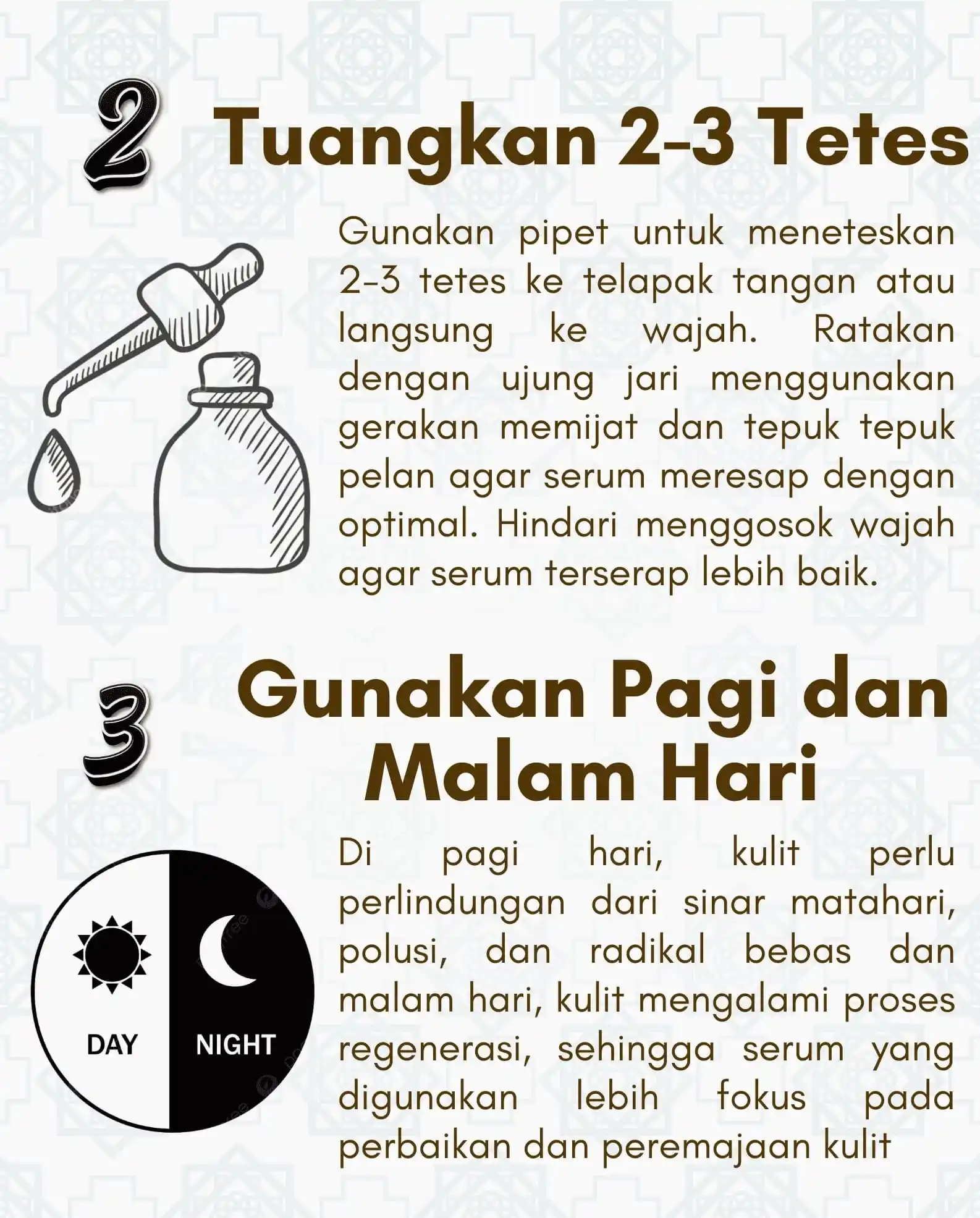 2 Tuangkan 2-3 Tetes

Gunakan pipet untuk meneteskan 2-3 tetes ke telapak tangan atau langsung ke wajah. Ratakan dengan ujung jari menggunakan gerakan memijat dan tepuk tepuk pelan agar serum meresap dengan optimal. Hindari menggosok wajah agar serum terserap lebih baik.

3 Gunakan Pagi dan Malam Hari

DAY NIGHT

Di pagi hari, kulit perlu perlindungan dari sinar matahari, polusi, dan radikal bebas dan malam hari, kulit mengalami proses regenerasi, sehingga serum yang digunakan lebih fokus pada perbaikan dan peremajaan kulit